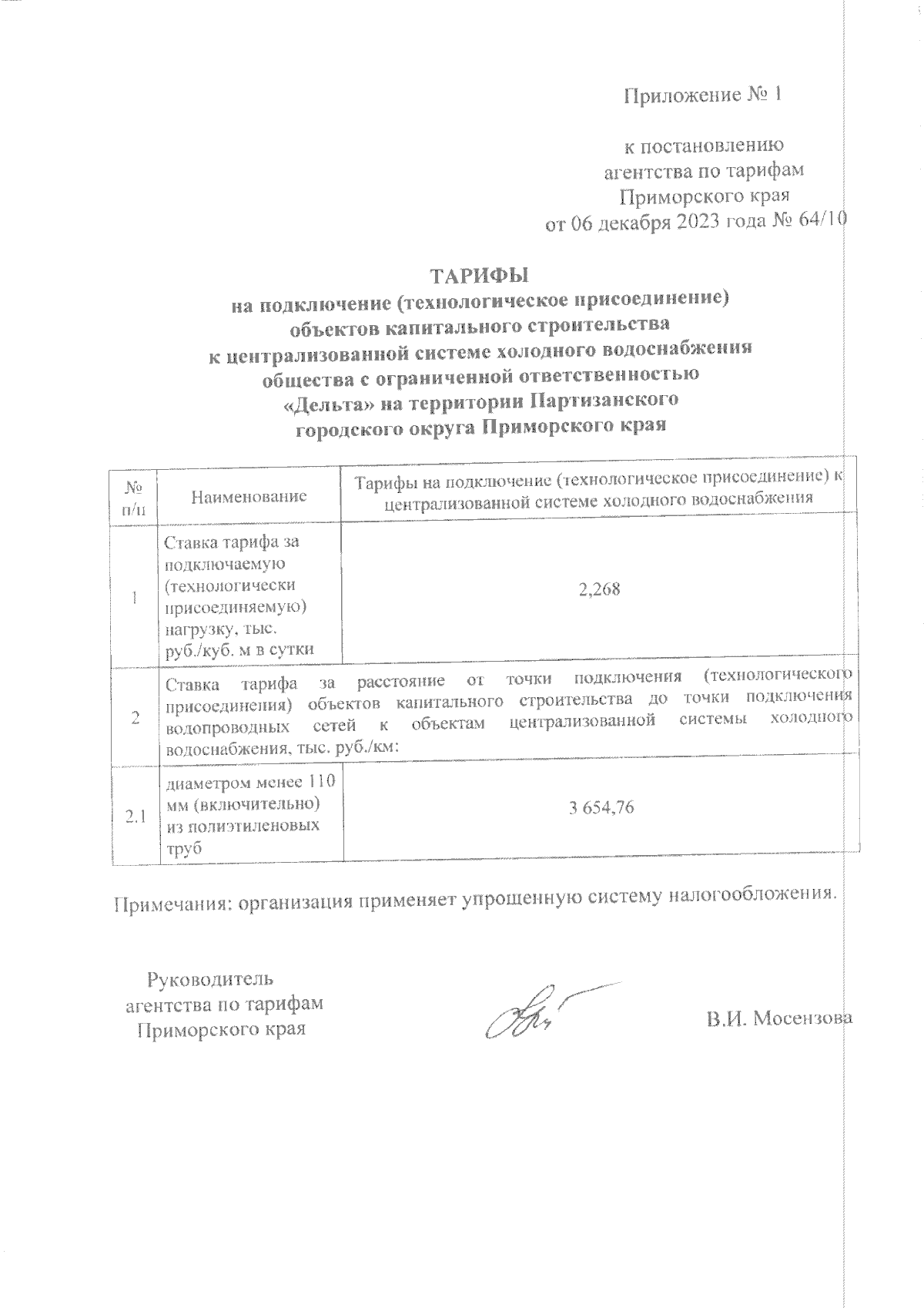 Приложение № 1

к постановлению агентства по тарифам Приморского края от 06 декабря 2023 года № 64/10

ТАРИФЫ
на подключение (технологическое присоединение) объектов капитального строительства к централизованной системе холодного водоснабжения общества с ограниченной ответственностью «Дельта» на территории Партизанского городского округа Приморского края

| № п/п | Наименование | Тарифы на подключение (технологическое присоединение) к централизованной системе холодного водоснабжения |
|---|---|---|
| 1 | Ставка тарифа за подключаемую (технологически присоединяемую) нагрузку, тыс. руб./куб. м в сутки | 2,268 |
| 2 | Ставка тарифа за расстояние от точки подключения (технологического присоединения) объектов капитального строительства до точки подключения водопроводных сетей к объектам централизованной системы холодного водоснабжения, тыс. руб./км: | |
| 2.1 | диаметром менее 110 мм (включительно) из полиэтиленовых труб | 3 654,76 |

Примечания: организация применяет упрощенную систему налогообложения.

Руководитель агентства по тарифам Приморского края

В.И. Мосензова